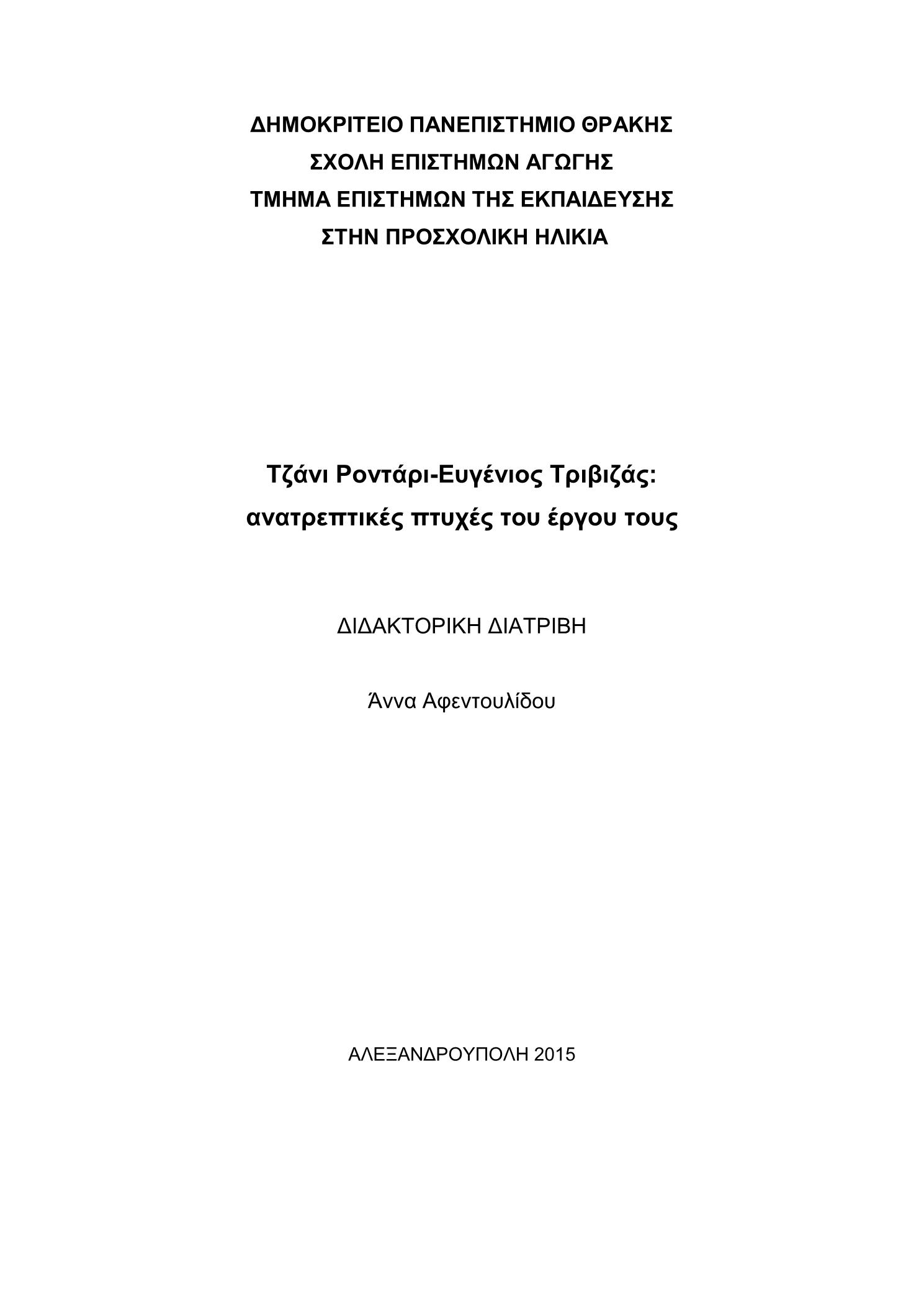 ΔΗΜΟΚΡΙΤΕΙΟ ΠΑΝΕΠΙΣΤΗΜΙΟ ΘΡΑΚΗΣ
ΣΧΟΛΗ ΕΠΙΣΤΗΜΩΝ ΑΓΩΓΗΣ
ΤΜΗΜΑ ΕΠΙΣΤΗΜΩΝ ΤΗΣ ΕΚΠΑΙΔΕΥΣΗΣ
ΣΤΗΝ ΠΡΟΣΧΟΛΙΚΗ ΗΛΙΚΙΑ

Τζάνι Ροντάρι-Ευγένιος Τριβιζάς:
ανατρεπτικές πτυχές του έργου τους

ΔΙΔΑΚΤΟΡΙΚΗ ΔΙΑΤΡΙΒΗ

Άννα Αφεντουλίδου

ΑΛΕΞΑΝΔΡΟΥΠΟΛΗ 2015